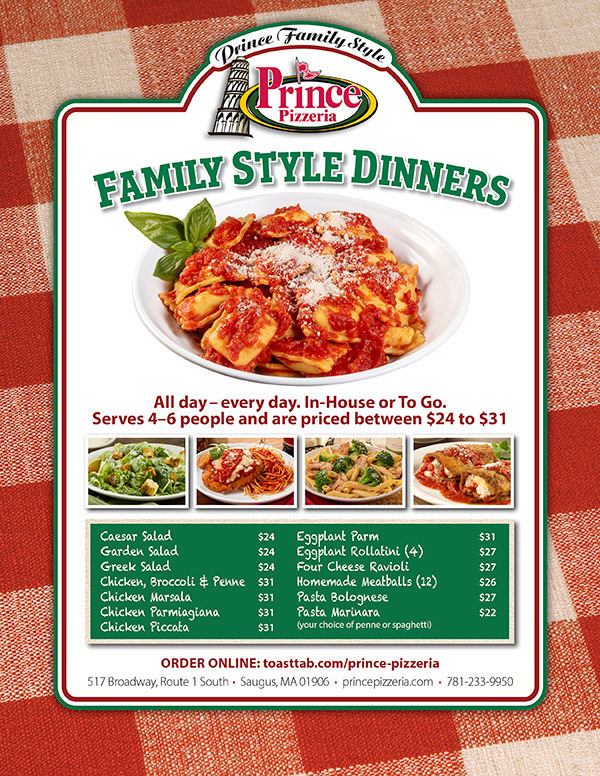 Prince Family Style

Prince Pizzeria

FAMILY STYLE DINNERS

All day – every day. In-House or To Go.
Serves 4–6 people and are priced between $24 to $31

Caesar Salad $24
Garden Salad $24
Greek Salad $24
Chicken, Broccoli & Penne $31
Chicken Marsala $31
Chicken Parmiagiana $31
Chicken Piccata $31

Eggplant Parm $31
Eggplant Rollatini (4) $27
Four Cheese Ravioli $27
Homemade Meatballs (12) $26
Pasta Bolognese $27
Pasta Marinara $22
(your choice of penne or spaghetti)

ORDER ONLINE: toasttab.com/prince-pizzeria

517 Broadway, Route 1 South • Saugus, MA 01906 • princepizzeria.com • 781-233-9950